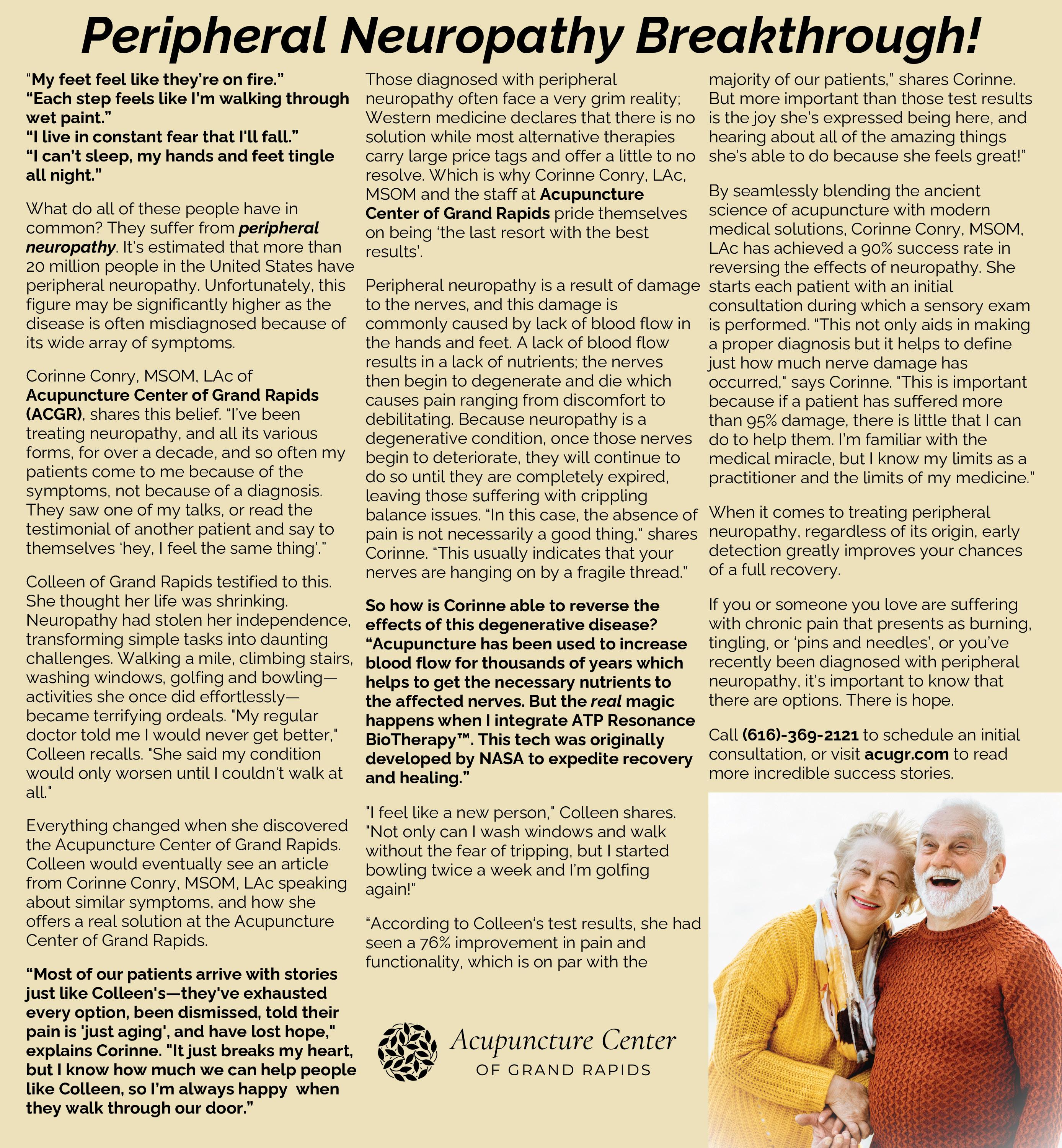 Peripheral Neuropathy Breakthrough!

"My feet feel like they're on fire."
"Each step feels like I'm walking through wet paint."
"I live in constant fear that I'll fall."
"I can't sleep, my hands and feet tingle all night."

What do all of these people have in common? They suffer from peripheral neuropathy. It's estimated that more than 20 million people in the United States have peripheral neuropathy. Unfortunately, this figure may be significantly higher as the disease is often misdiagnosed because of its wide array of symptoms.

Corinne Conry, MSOM, LAc of Acupuncture Center of Grand Rapids (ACGR), shares this belief. "I've been treating neuropathy, and all its various forms, for over a decade, and so often my patients come to me because of the symptoms, not because of a diagnosis. They saw one of my talks, or read the testimonial of another patient and say to themselves 'hey, I feel the same thing'."

Colleen of Grand Rapids testified to this. She thought her life was shrinking. Neuropathy had stolen her independence, transforming simple tasks into daunting challenges. Walking a mile, climbing stairs, washing windows, golfing and bowling—activities she once did effortlessly—became terrifying ordeals. "My regular doctor told me I would never get better," Colleen recalls. "She said my condition would only worsen until I couldn't walk at all."

Everything changed when she discovered the Acupuncture Center of Grand Rapids. Colleen would eventually see an article from Corinne Conry, MSOM, LAc speaking about similar symptoms, and how she offers a real solution at the Acupuncture Center of Grand Rapids.

"Most of our patients arrive with stories just like Colleen's—they've exhausted every option, been dismissed, told their pain is 'just aging', and have lost hope," explains Corinne. "It just breaks my heart, but I know how much we can help people like Colleen, so I'm always happy when they walk through our door."

Those diagnosed with peripheral neuropathy often face a very grim reality; Western medicine declares that there is no solution while most alternative therapies carry large price tags and offer a little to no resolve. Which is why Corinne Conry, LAc, MSOM and the staff at Acupuncture Center of Grand Rapids pride themselves on being 'the last resort with the best results'.

Peripheral neuropathy is a result of damage to the nerves, and this damage is commonly caused by lack of blood flow in the hands and feet. A lack of blood flow results in a lack of nutrients; the nerves then begin to degenerate and die which causes pain ranging from discomfort to debilitating. Because neuropathy is a degenerative condition, once those nerves begin to deteriorate, they will continue to do so until they are completely expired, leaving those suffering with crippling balance issues. "In this case, the absence of pain is not necessarily a good thing," shares Corinne. "This usually indicates that your nerves are hanging on by a fragile thread."

So how is Corinne able to reverse the effects of this degenerative disease? "Acupuncture has been used to increase blood flow for thousands of years which helps to get the necessary nutrients to the affected nerves. But the real magic happens when I integrate ATP Resonance BioTherapy™. This tech was originally developed by NASA to expedite recovery and healing."

"I feel like a new person," Colleen shares. "Not only can I wash windows and walk without the fear of tripping, but I started bowling twice a week and I'm golfing again!"

"According to Colleen's test results, she had seen a 76% improvement in pain and functionality, which is on par with the majority of our patients," shares Corinne. But more important than those test results is the joy she's expressed being here, and hearing about all of the amazing things she's able to do because she feels great!"

By seamlessly blending the ancient science of acupuncture with modern medical solutions, Corinne Conry, MSOM, LAc has achieved a 90% success rate in reversing the effects of neuropathy. She starts each patient with an initial consultation during which a sensory exam is performed. "This not only aids in making a proper diagnosis but it helps to define just how much nerve damage has occurred," says Corinne. "This is important because if a patient has suffered more than 95% damage, there is little that I can do to help them. I'm familiar with the medical miracle, but I know my limits as a practitioner and the limits of my medicine."

When it comes to treating peripheral neuropathy, regardless of its origin, early detection greatly improves your chances of a full recovery.

If you or someone you love are suffering with chronic pain that presents as burning, tingling, or 'pins and needles', or you've recently been diagnosed with peripheral neuropathy, it's important to know that there are options. There is hope.

Call (616)-369-2121 to schedule an initial consultation, or visit acugr.com to read more incredible success stories.

Acupuncture Center
OF GRAND RAPIDS